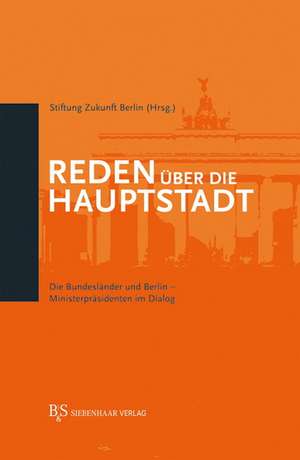 Stiftung Zukunft Berlin (Hrsg.)

REDEN ÜBER DIE HAUPTSTADT

Die Bundesländer und Berlin – Ministerpräsidenten im Dialog

B&S SIEBENHAAR VERLAG